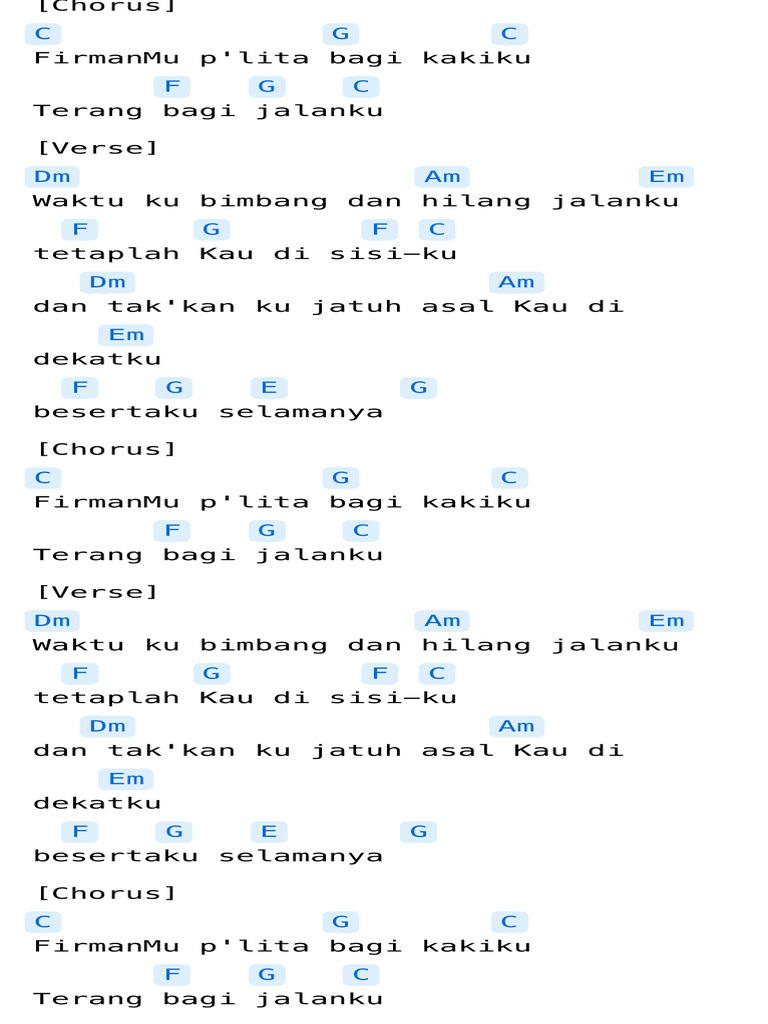 [Chorus]
C G C
FirmanMu p'lita bagi kakiku
F G C
Terang bagi jalanku

[Verse]
Dm Am Em
Waktu ku bimbang dan hilang jalanku
F G F C
tetaplah Kau di sisi—ku
Dm Am
dan tak'kan ku jatuh asal Kau di
Em
dekatku
F G E G
besertaku selamanya

[Chorus]
C G C
FirmanMu p'lita bagi kakiku
F G C
Terang bagi jalanku

[Verse]
Dm Am Em
Waktu ku bimbang dan hilang jalanku
F G F C
tetaplah Kau di sisi—ku
Dm Am
dan tak'kan ku jatuh asal Kau di
Em
dekatku
F G E G
besertaku selamanya

[Chorus]
C G C
FirmanMu p'lita bagi kakiku
F G C
Terang bagi jalanku